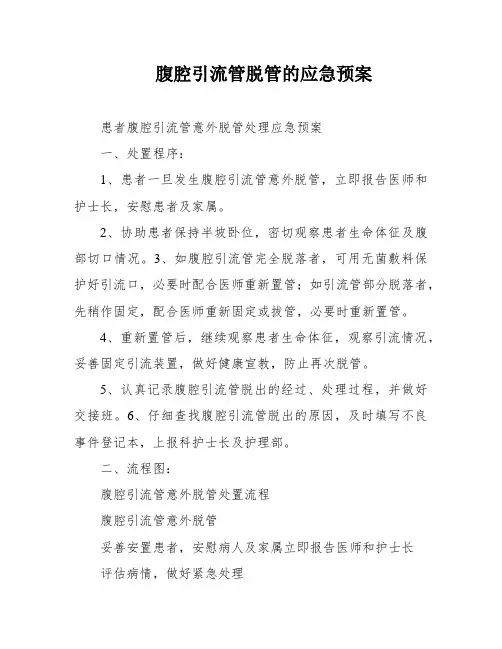 腹腔引流管脱管的应急预案

患者腹腔引流管意外脱管处理应急预案

一、处置程序：

1、患者一旦发生腹腔引流管意外脱管，立即报告医师和护士长，安慰患者及家属。

2、协助患者保持半坡卧位，密切观察患者生命体征及腹部切口情况。3、如腹腔引流管完全脱落者，可用无菌敷料保护好引流口，必要时配合医师重新置管；如引流管部分脱落者，先稍作固定，配合医师重新固定或拔管，必要时重新置管。

4、重新置管后，继续观察患者生命体征，观察引流情况，妥善固定引流装置，做好健康宣教，防止再次脱管。

5、认真记录腹腔引流管脱出的经过、处理过程，并做好交接班。6、仔细查找腹腔引流管脱出的原因，及时填写不良事件登记本，上报科护士长及护理部。

二、流程图：

腹腔引流管意外脱管处置流程

腹腔引流管意外脱管

妥善安置患者，安慰病人及家属立即报告医师和护士长

评估病情，做好紧急处理